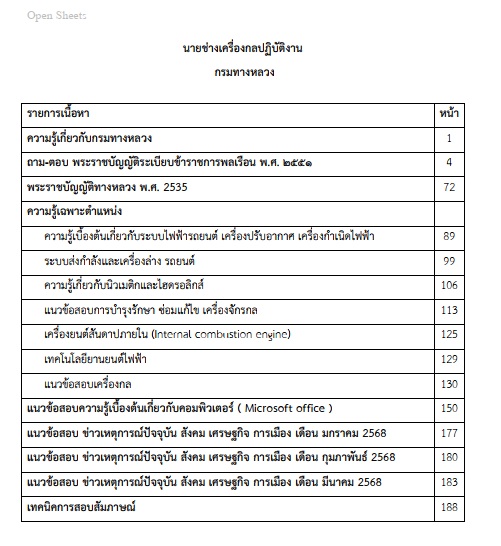 Open Sheets

นายช่างเครื่องกลปฏิบัติงาน

กรมทางหลวง

| รายการเนื้อหา | หน้า |
|---|---|
| ความรู้เกี่ยวกับกรมทางหลวง | 1 |
| ถาม-ตอบ พระราชบัญญัติระเบียบข้าราชการพลเรือน พ.ศ. ๒๕๕๑ | 4 |
| พระราชบัญญัติทางหลวง พ.ศ. 2535 | 72 |
| ความรู้เฉพาะตำแหน่ง | |
| ความรู้เบื้องต้นเกี่ยวกับระบบไฟฟ้ารถยนต์ เครื่องปรับอากาศ เครื่องกำเนิดไฟฟ้า | 89 |
| ระบบส่งกำลังและเครื่องล่าง รถยนต์ | 99 |
| ความรู้เกี่ยวกับนิวเมติกและไฮดรอลิกส์ | 106 |
| แนวข้อสอบการบำรุงรักษา ซ่อมแก้ไข เครื่องจักรกล | 113 |
| เครื่องยนต์สันดาปภายใน (Internal combustion engine) | 125 |
| เทคโนโลยียานยนต์ไฟฟ้า | 129 |
| แนวข้อสอบเครื่องกล | 130 |
| แนวข้อสอบความรู้เบื้องต้นเกี่ยวกับคอมพิวเตอร์ ( Microsoft office ) | 150 |
| แนวข้อสอบ ข่าวเหตุการณ์ปัจจุบัน สังคม เศรษฐกิจ การเมือง เดือน มกราคม 2568 | 177 |
| แนวข้อสอบ ข่าวเหตุการณ์ปัจจุบัน สังคม เศรษฐกิจ การเมือง เดือน กุมภาพันธ์ 2568 | 180 |
| แนวข้อสอบ ข่าวเหตุการณ์ปัจจุบัน สังคม เศรษฐกิจ การเมือง เดือน มีนาคม 2568 | 183 |
| เทคนิคการสอบสัมภาษณ์ | 188 |